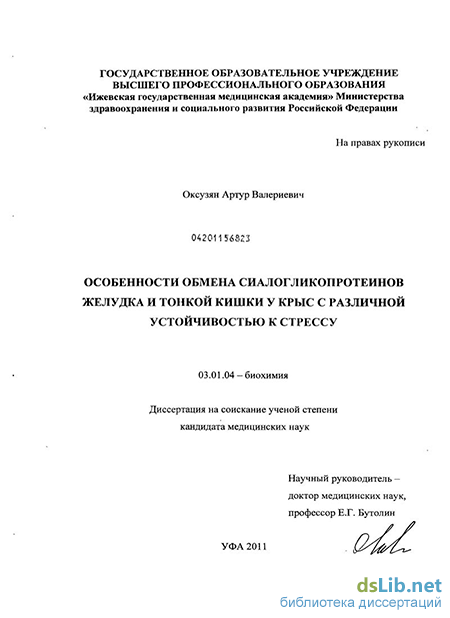 ГОСУДАРСТВЕННОЕ ОБРАЗОВАТЕЛЬНОЕ УЧРЕЖДЕНИЕ ВЫСШЕГО ПРОФЕССИОНАЛЬНОГО ОБРАЗОВАНИЯ «Ижевская государственная медицинская академия» Министерства здравоохранения и социального развития Российской Федерации

На правах рукописи

Оксузян Артур Валериевич

04201156823

ОСОБЕННОСТИ ОБМЕНА СИАЛОГЛИКОПРОТЕИНОВ ЖЕЛУДКА И ТОНКОЙ КИШКИ У КРЫС С РАЗЛИЧНОЙ УСТОЙЧИВОСТЬЮ К СТРЕССУ

03.01.04 – биохимия

Диссертация на соискание ученой степени кандидата медицинских наук

Научный руководитель – доктор медицинских наук, профессор Е.Г. Бутолин

УФА 2011

dsLib.net
библиотека диссертаций